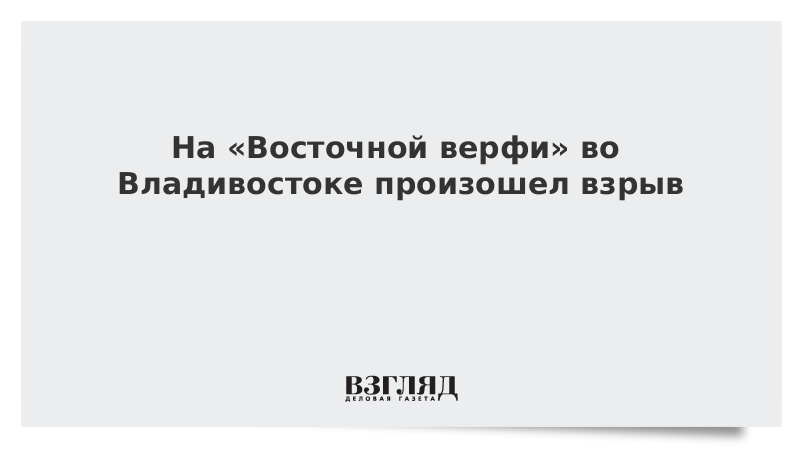 На «Восточной верфи» во Владивостоке произошел взрыв

ВЗГЛЯД
ДЕЛОВАЯ ГАЗЕТА